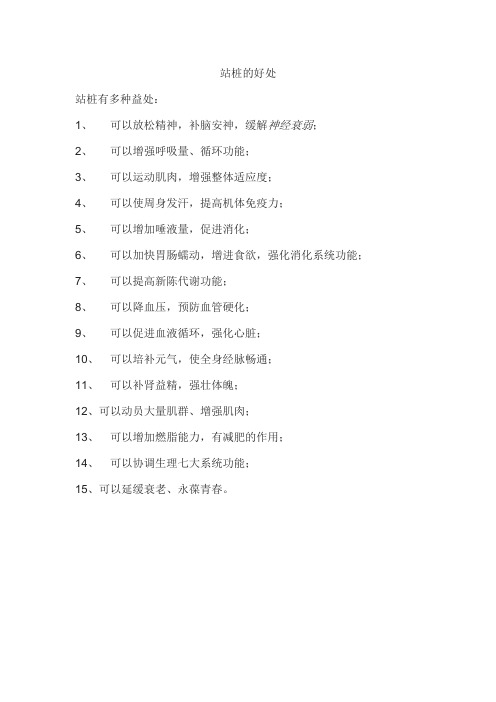 站桩的好处

站桩有多种益处：

1、 可以放松精神，补脑安神，缓解神经衰弱；

2、 可以增强呼吸量、循环功能；

3、 可以运动肌肉，增强整体适应度；

4、 可以使周身发汗，提高机体免疫力；

5、 可以增加唾液量，促进消化；

6、 可以加快胃肠蠕动，增进食欲，强化消化系统功能；

7、 可以提高新陈代谢功能；

8、 可以降血压，预防血管硬化；

9、 可以促进血液循环，强化心脏；

10、 可以培补元气，使全身经脉畅通；

11、 可以补肾益精，强壮体魄；

12、可以动员大量肌群、增强肌肉；

13、 可以增加燃脂能力，有减肥的作用；

14、 可以协调生理七大系统功能；

15、可以延缓衰老、永葆青春。